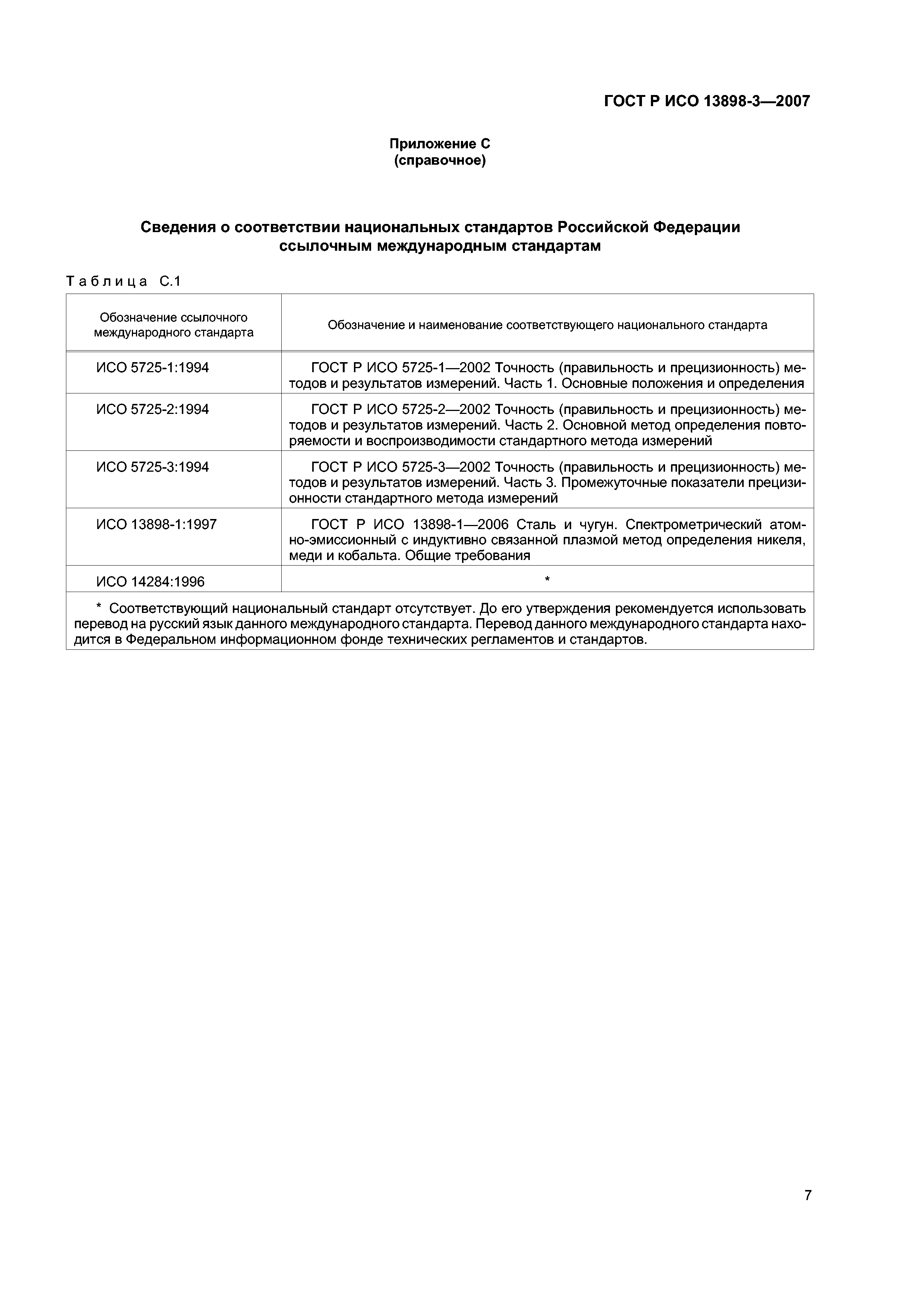 ГОСТ Р ИСО 13898-3—2007

Приложение С
(справочное)

Сведения о соответствии национальных стандартов Российской Федерации ссылочным международным стандартам

Таблица С.1

| Обозначение ссылочного международного стандарта | Обозначение и наименование соответствующего национального стандарта |
|---|---|
| ИСО 5725-1:1994 | ГОСТ Р ИСО 5725-1—2002 Точность (правильность и прецизионность) методов и результатов измерений. Часть 1. Основные положения и определения |
| ИСО 5725-2:1994 | ГОСТ Р ИСО 5725-2—2002 Точность (правильность и прецизионность) методов и результатов измерений. Часть 2. Основной метод определения повторяемости и воспроизводимости стандартного метода измерений |
| ИСО 5725-3:1994 | ГОСТ Р ИСО 5725-3—2002 Точность (правильность и прецизионность) методов и результатов измерений. Часть 3. Промежуточные показатели прецизионности стандартного метода измерений |
| ИСО 13898-1:1997 | ГОСТ Р ИСО 13898-1—2006 Сталь и чугун. Спектрометрический атомно-эмиссионный с индуктивно связанной плазмой метод определения никеля, меди и кобальта. Общие требования |
| ИСО 14284:1996 | * |

* Соответствующий национальный стандарт отсутствует. До его утверждения рекомендуется использовать перевод на русский язык данного международного стандарта. Перевод данного международного стандарта находится в Федеральном информационном фонде технических регламентов и стандартов.

7